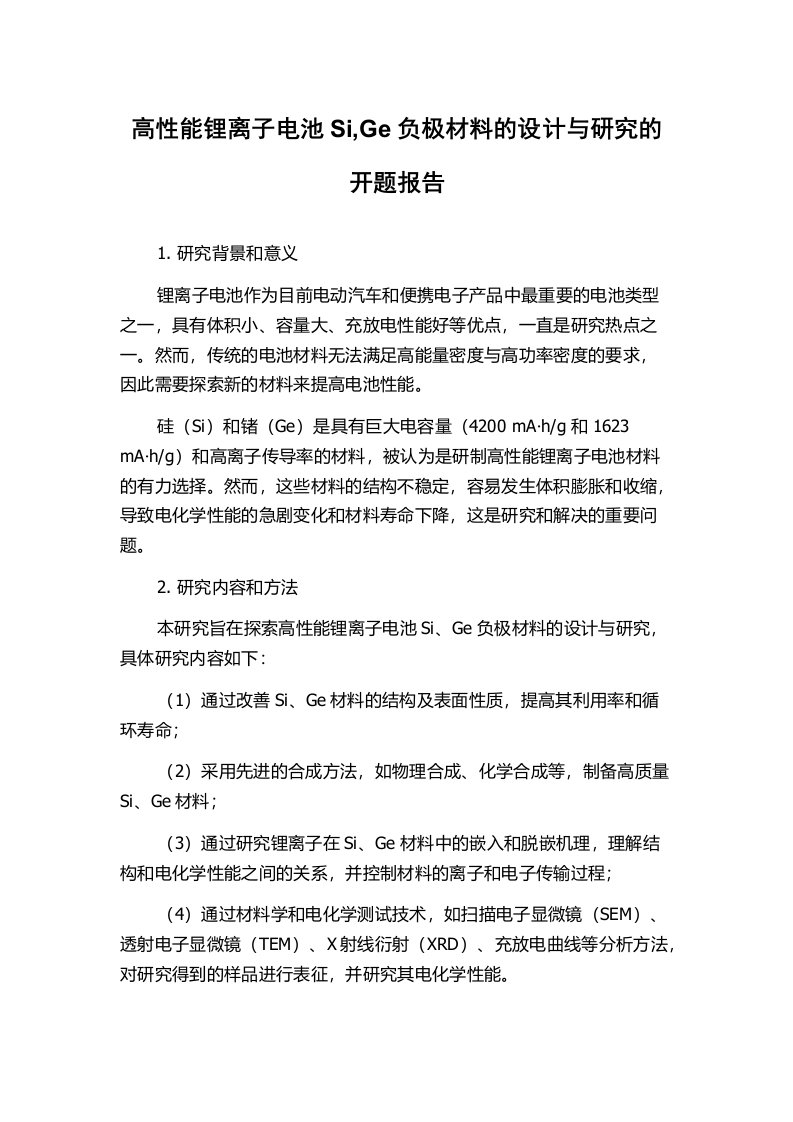 高性能锂离子电池 Si,Ge 负极材料的设计与研究的开题报告

1. 研究背景和意义

锂离子电池作为目前电动汽车和便携电子产品中最重要的电池类型之一，具有体积小、容量大、充放电性能好等优点，一直是研究热点之一。然而，传统的电池材料无法满足高能量密度与高功率密度的要求，因此需要探索新的材料来提高电池性能。

硅（Si）和锗（Ge）是具有巨大电容量（4200 mA·h/g 和 1623 mA·h/g）和高离子传导率的材料，被认为是研制高性能锂离子电池材料的有力选择。然而，这些材料的结构不稳定，容易发生体积膨胀和收缩，导致电化学性能的急剧变化和材料寿命下降，这是研究和解决的重要问题。

2. 研究内容和方法

本研究旨在探索高性能锂离子电池 Si、Ge 负极材料的设计与研究，具体研究内容如下：

（1）通过改善 Si、Ge 材料的结构及表面性质，提高其利用率和循环寿命；

（2）采用先进的合成方法，如物理合成、化学合成等，制备高质量 Si、Ge 材料；

（3）通过研究锂离子在 Si、Ge 材料中的嵌入和脱嵌机理，理解结构和电化学性能之间的关系，并控制材料的离子和电子传输过程；

（4）通过材料学和电化学测试技术，如扫描电子显微镜（SEM）、透射电子显微镜（TEM）、X 射线衍射（XRD）、充放电曲线等分析方法，对研究得到的样品进行表征，并研究其电化学性能。